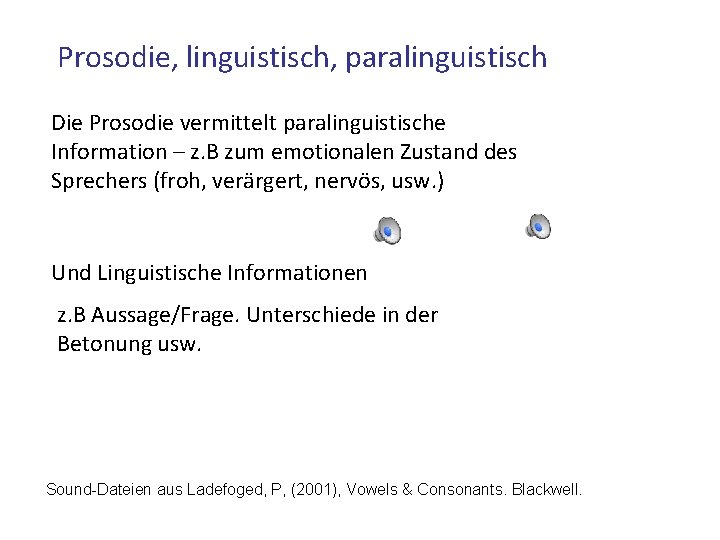 Prosodie, linguistisch, paralinguistisch

Die Prosodie vermittelt paralinguistische Information – z.B zum emotionalen Zustand des Sprechers (froh, verärgert, nervös, usw.)

Und Linguistische Informationen

z.B Aussage/Frage. Unterschiede in der Betonung usw.

Sound-Dateien aus Ladefoged, P, (2001), Vowels & Consonants. Blackwell.